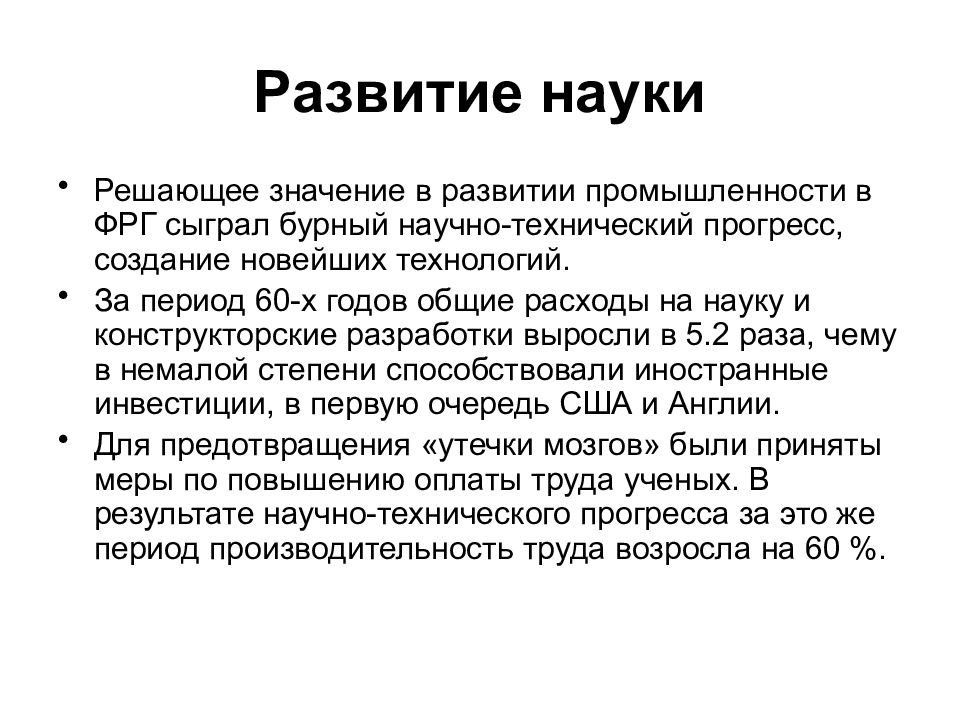 Развитие науки

• Решающее значение в развитии промышленности в ФРГ сыграл бурный научно-технический прогресс, создание новейших технологий.
• За период 60-х годов общие расходы на науку и конструкторские разработки выросли в 5.2 раза, чему в немалой степени способствовали иностранные инвестиции, в первую очередь США и Англии.
• Для предотвращения «утечки мозгов» были приняты меры по повышению оплаты труда ученых. В результате научно-технического прогресса за это же период производительность труда возросла на 60 %.